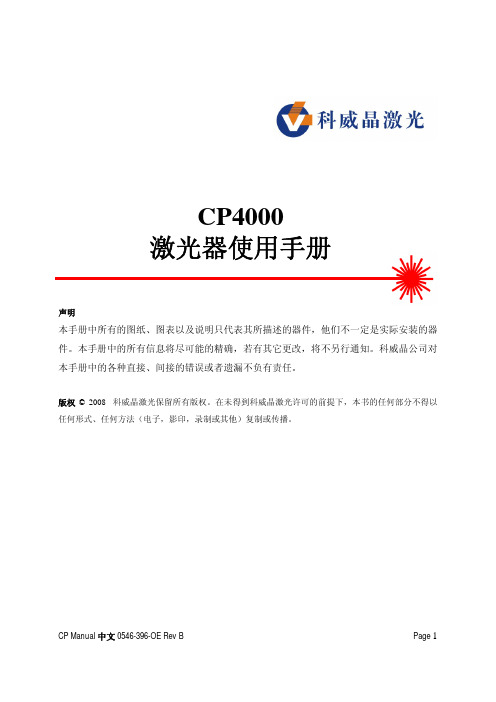 科威晶激光

CP4000
激光器使用手册

声明
本手册中所有的图纸、图表以及说明只代表其所描述的器件，他们不一定是实际安装的器件。本手册中的所有信息将尽可能的精确，若有其它更改，将不另行通知。科威晶公司对本手册中的各种直接、间接的错误或者遗漏不负有责任。

版权 © 2008 科威晶激光保留所有版权。在未得到科威晶激光许可的前提下，本书的任何部分不得以任何形式、任何方法（电子，影印，录制或其他）复制或传播。

CP Manual 中文 0546-396-OE Rev B

Page 1